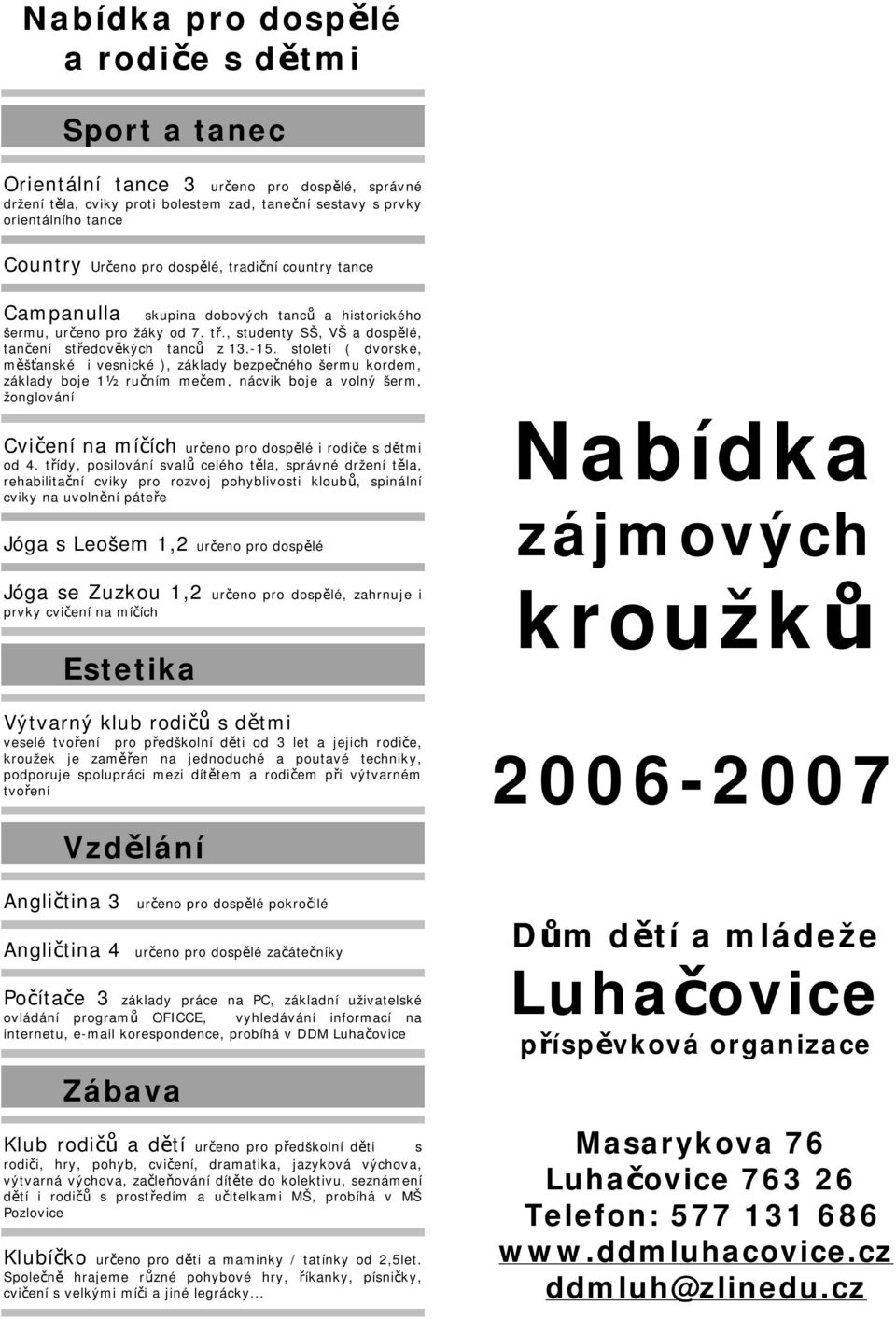 Nabídka pro dospělé a rodiče s dětmi

Sport a tanec

Orientální tance 3 určeno pro dospělé, správné držení těla, cviky proti bolestem zad, taneční sestavy s prvky orientálního tance

Country Určeno pro dospělé, tradiční country tance

Campanulla skupina dobových tanců a historického šermu, určeno pro žáky od 7. tř., studenty SŠ, VŠ a dospělé, tančení středověkých tanců z 13.-15. století ( dvorské, měšťanské i vesnické ), základy bezpečného šermu kordem, základy boje 1½ ručním mečem, nácvik boje a volný šerm, žonglování

Cvičení na míčích určeno pro dospělé i rodiče s dětmi od 4. třídy, posilování svalů celého těla, správné držení těla, rehabilitační cviky pro rozvoj pohyblivosti kloubů, spinální cviky na uvolnění páteře

Jóga s Leošem 1,2 určeno pro dospělé

Jóga se Zuzkou 1,2 určeno pro dospělé, zahrnuje i prvky cvičení na míčích

Estetika

Výtvarný klub rodičů s dětmi veselé tvoření pro předškolní děti od 3 let a jejich rodiče, kroužek je zaměřen na jednoduché a poutavé techniky, podporuje spolupráci mezi dítětem a rodičem při výtvarném tvoření

Vzdělání

Angličtina 3 určeno pro dospělé pokročilé

Angličtina 4 určeno pro dospělé začátečníky

Počítače 3 základy práce na PC, základní uživatelské ovládání programů OFICCE, vyhledávání informací na internetu, e-mail korespondence, probíhá v DDM Luhačovice

Zábava

Klub rodičů a dětí určeno pro předškolní děti s rodiči, hry, pohyb, cvičení, dramatika, jazyková výchova, výtvarná výchova, začleňování dítěte do kolektivu, seznámení dětí i rodičů s prostředím a učitelkami MŠ, probíhá v MŠ Pozlovice

Klubíčko určeno pro děti a maminky / tatínky od 2,5let. Společně hrajeme různé pohybové hry, říkanky, písničky, cvičení s velkými míči a jiné legrácky...

Nabídka zájmových kroužků

2006-2007

Dům dětí a mládeže Luhačovice příspěvková organizace

Masarykova 76
Luhačovice 763 26
Telefon: 577 131 686
www.ddmluhacovice.cz
ddmluh@zlinedu.cz